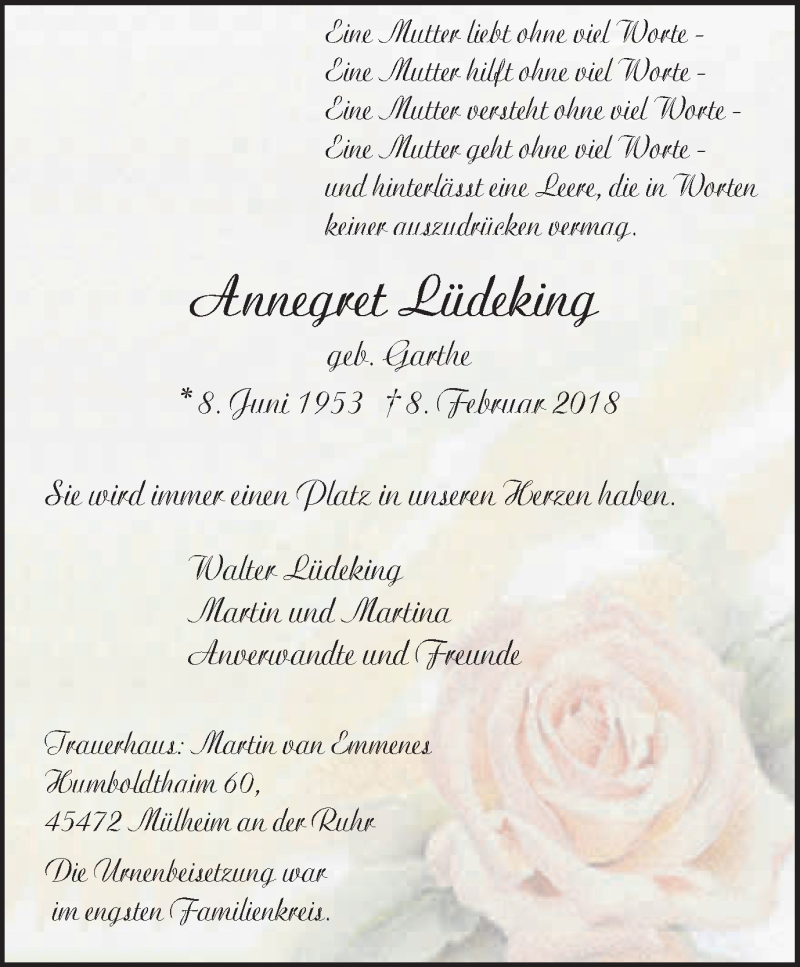 Eine Mutter liebt ohne viel Worte -
Eine Mutter hilft ohne viel Worte -
Eine Mutter versteht ohne viel Worte -
Eine Mutter geht ohne viel Worte -
und hinterlässt eine Leere, die in Worten
keiner auszudrücken vermag.

Annegret Lüdeking

geb. Garthe

* 8. Juni 1953 † 8. Februar 2018

Sie wird immer einen Platz in unseren Herzen haben.

Walter Lüdeking
Martin und Martina
Anverwandte und Freunde

Trauerhaus: Martin van Emmenes
Humboldthaim 60,
45472 Mülheim an der Ruhr

Die Urnenbeisetzung war
im engsten Familienkreis.